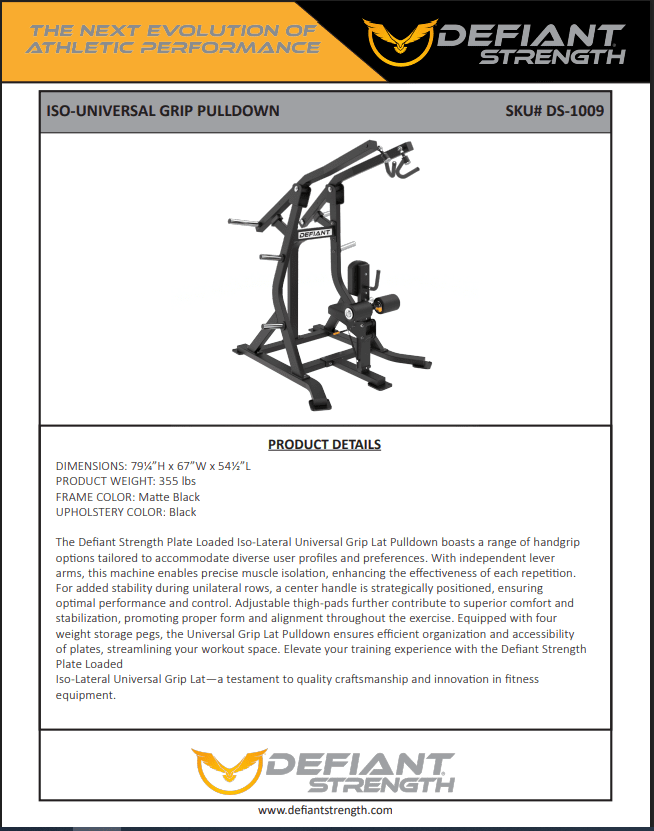 THE NEXT EVOLUTION OF ATHLETIC PERFORMANCE

DEFIANT STRENGTH

ISO-UNIVERSAL GRIP PULLDOWN

SKU# DS-1009

DEFIANT

PRODUCT DETAILS

DIMENSIONS: 79¼"H x 67"W x 54½"L
PRODUCT WEIGHT: 355 lbs
FRAME COLOR: Matte Black
UPHOLSTERY COLOR: Black

The Defiant Strength Plate Loaded Iso-Lateral Universal Grip Lat Pulldown boasts a range of handgrip options tailored to accommodate diverse user profiles and preferences. With independent lever arms, this machine enables precise muscle isolation, enhancing the effectiveness of each repetition. For added stability during unilateral rows, a center handle is strategically positioned, ensuring optimal performance and control. Adjustable thigh-pads further contribute to superior comfort and stabilization, promoting proper form and alignment throughout the exercise. Equipped with four weight storage pegs, the Universal Grip Lat Pulldown ensures efficient organization and accessibility of plates, streamlining your workout space. Elevate your training experience with the Defiant Strength Plate Loaded
Iso-Lateral Universal Grip Lat—a testament to quality craftsmanship and innovation in fitness equipment.

DEFIANT STRENGTH

www.defiantstrength.com